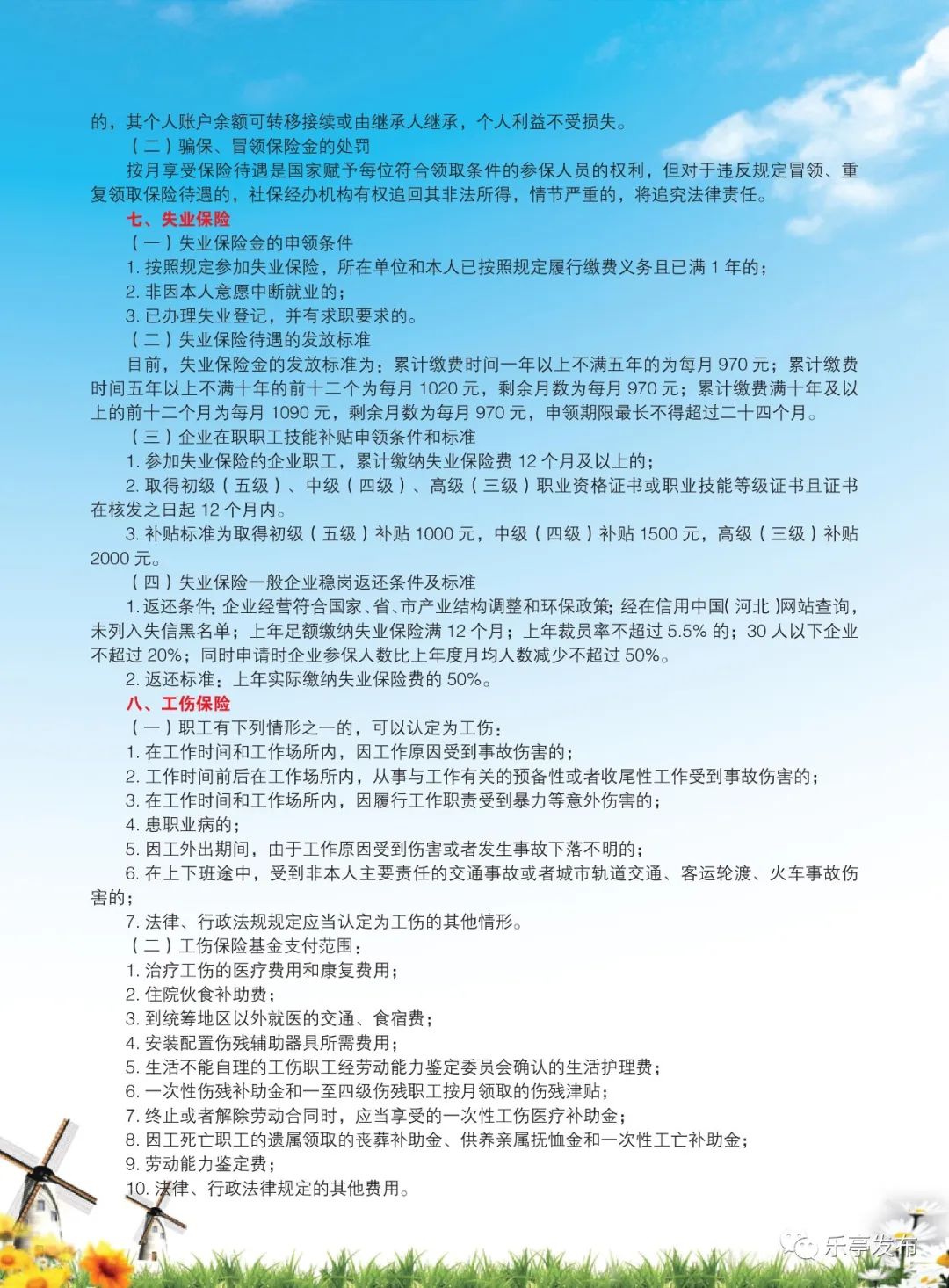 的，其个人账户余额可转移接续或由继承人继承，个人利益不受损失。

（二）骗保、冒领保险金的处罚

按月享受保险待遇是国家赋予每位符合领取条件的参保人员的权利，但对于违反规定冒领、重复领取保险待遇的，社保经办机构有权追回其非法所得，情节严重的，将追究法律责任。

七、失业保险

（一）失业保险金的申领条件

1. 按照规定参加失业保险，所在单位和本人已按照规定履行缴费义务且已满 1 年的；

2. 非因本人意愿中断就业的；

3. 已办理失业登记，并有求职要求的。

（二）失业保险待遇的发放标准

目前，失业保险金的发放标准为：累计缴费时间一年以上不满五年的为每月 970 元；累计缴费时间五年以上不满十年的前十二个为每月 1020 元，剩余月数为每月 970 元；累计缴费满十年及以上的前十二个月为每月 1090 元，剩余月数为每月 970 元，申领期限最长不得超过二十四个月。

（三）企业在职职工技能补贴申领条件和标准

1. 参加失业保险的企业职工，累计缴纳失业保险费 12 个月及以上的；

2. 取得初级（五级）、中级（四级）、高级（三级）职业资格证书或职业技能等级证书且证书在核发之日起 12 个月内。

3. 补贴标准为取得初级（五级）补贴 1000 元，中级（四级）补贴 1500 元，高级（三级）补贴 2000 元。

（四）失业保险一般企业稳岗返还条件及标准

1. 返还条件：企业经营符合国家、省、市产业结构调整和环保政策；经在信用中国（河北）网站查询，未列入失信黑名单；上年足额缴纳失业保险满 12 个月；上年裁员率不超过 5.5% 的；30 人以下企业不超过 20%；同时申请时企业参保人数比上年度月均人数减少不超过 50%。

2. 返还标准：上年实际缴纳失业保险费的 50%。

八、工伤保险

（一）职工有下列情形之一的，可以认定为工伤：

1. 在工作时间和工作场所内，因工作原因受到事故伤害的；

2. 工作时间前后在工作场所内，从事与工作有关的预备性或者收尾性工作受到事故伤害的；

3. 在工作时间和工作场所内，因履行工作职责受到暴力等意外伤害的；

4. 患职业病的；

5. 因工外出期间，由于工作原因受到伤害或者发生事故下落不明的；

6. 在上下班途中，受到非本人主要责任的交通事故或者城市轨道交通、客运轮渡、火车事故伤害的；

7. 法律、行政法规规定应当认定为工伤的其他情形。

（二）工伤保险基金支付范围：

1. 治疗工伤的医疗费用和康复费用；

2. 住院伙食补助费；

3. 到统筹地区以外就医的交通、食宿费；

4. 安装配置伤残辅助器具所需费用；

5. 生活不能自理的工伤职工经劳动能力鉴定委员会确认的生活护理费；

6. 一次性伤残补助金和一至四级伤残职工按月领取的伤残津贴；

7. 终止或者解除劳动合同时，应当享受的一次性工伤医疗补助金；

8. 因工死亡职工的遗属领取的丧葬补助金、供养亲属抚恤金和一次性工亡补助金；

9. 劳动能力鉴定费；

10. 法律、行政法律规定的其他费用。

乐亭发布